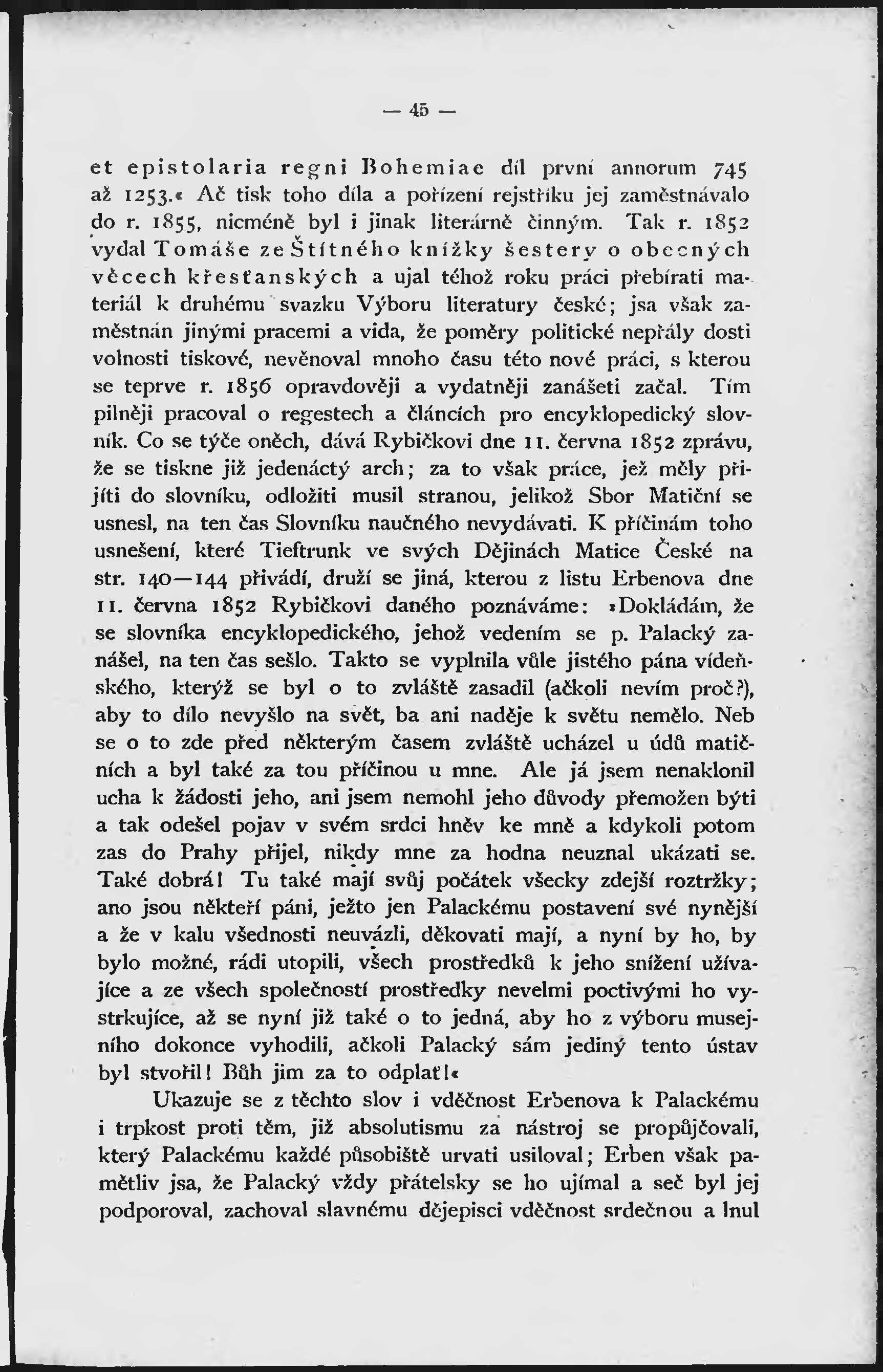 — 45 —

et epistolaria regni Bohemiae díl první annorum 745 až 1253.« Ač tisk toho díla a pořízení rejstříku jej zaměstnávalo do r. 1855, nicméně byl i jinak literárně činným. Tak r. 1852 vydal Tomáše ze Štítného knížky šestery o obecných věcech křesťanských a ujal téhož roku práci přebírati materiál k druhému svazku Výboru literatury české; jsa však zaměstnán jinými pracemi a vida, že poměry politické nepřály dosti volnosti tiskové, nevěnoval mnoho času této nové práci, s kterou se teprve r. 1856 opravdověji a vydatněji zanášeti začal. Tím pilněji pracoval o regestech a článcích pro encyklopedický slovník. Co se týče oněch, dává Rybičkovi dne 11. června 1852 zprávu, že se tiskne již jedenáctý arch; za to však práce, jež měly přijíti do slovníku, odložiti musil stranou, jelikož Sbor Matiční se usnesl, na ten čas Slovníku naučného nevydávati. K příčinám toho usnešení, které Tieftrunk ve svých Dějinách Matice České na str. 140—144 přivádí, druží se jiná, kterou z listu Erbenova dne 11. června 1852 Rybičkovi daného poznáváme: »Dokládám, že se slovníka encyklopedického, jehož vedením se p. Palacký zanášel, na ten čas sešlo. Takto se vyplnila vůle jistého pána vídeňského, kterýž se byl o to zvláště zasadil (ačkoli nevím proč?), aby to dílo nevyšlo na svět, ba ani naděje k světu nemělo. Neb se o to zde před některým časem zvláště ucházel u údů matičních a byl také za tou příčinou u mne. Ale já jsem nenaklonil ucha k žádosti jeho, ani jsem nemohl jeho důvody přemožen býti a tak odešel pojav v svém srdci hněv ke mně a kdykoli potom zas do Prahy přijel, nikdy mne za hodna neuznal ukázati se. Také dobrá! Tu také mají svůj počátek všecky zdejší roztržky; ano jsou někteří páni, ježto jen Palackému postavení své nynější a že v kalu všednosti neuvázli, děkovati mají, a nyní by ho, by bylo možné, rádi utopili, všech prostředků k jeho snížení užívajíce a ze všech společností prostředky nevelmi poctivými ho vystrkujíce, až se nyní již také o to jedná, aby ho z výboru musejního dokonce vyhodili, ačkoli Palacký sám jediný tento ústav byl stvořil! Bůh jim za to odplať!«

Ukazuje se z těchto slov i vděčnost Erbenova k Palackému i trpkost proti těm, již absolutismu za nástroj se propůjčovali, který Palackému každé působiště urvati usiloval; Erben však pamětliv jsa, že Palacký vždy přátelsky se ho ujímal a seč byl jej podporoval, zachoval slavnému dějepisci vděčnost srdečnou a lnul